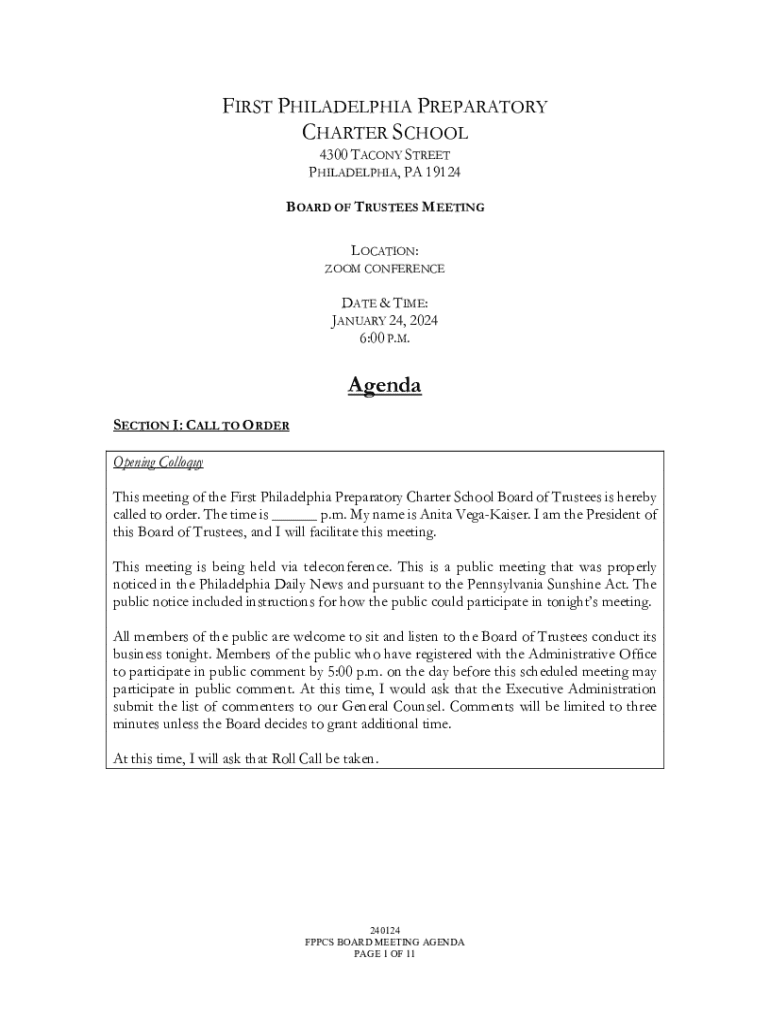 FIRST PHILADELPHIA PREPARATORY CHARTER SCHOOL

4300 TACONY STREET
PHILADELPHIA, PA 19124

BOARD OF TRUSTEES MEETING

LOCATION:
ZOOM CONFERENCE

DATE & TIME:
JANUARY 24, 2024
6:00 P.M.

Agenda

SECTION I: CALL TO ORDER

Opening Colloquy

This meeting of the First Philadelphia Preparatory Charter School Board of Trustees is hereby called to order. The time is ______ p.m. My name is Anita Vega-Kaiser. I am the President of this Board of Trustees, and I will facilitate this meeting.

This meeting is being held via teleconference. This is a public meeting that was properly noticed in the Philadelphia Daily News and pursuant to the Pennsylvania Sunshine Act. The public notice included instructions for how the public could participate in tonight's meeting.

All members of the public are welcome to sit and listen to the Board of Trustees conduct its business tonight. Members of the public who have registered with the Administrative Office to participate in public comment by 5:00 p.m. on the day before this scheduled meeting may participate in public comment. At this time, I would ask that the Executive Administration submit the list of commenters to our General Counsel. Comments will be limited to three minutes unless the Board decides to grant additional time.

At this time, I will ask that Roll Call be taken.

240124
FPPCS BOARD MEETING AGENDA
PAGE 1 OF 11